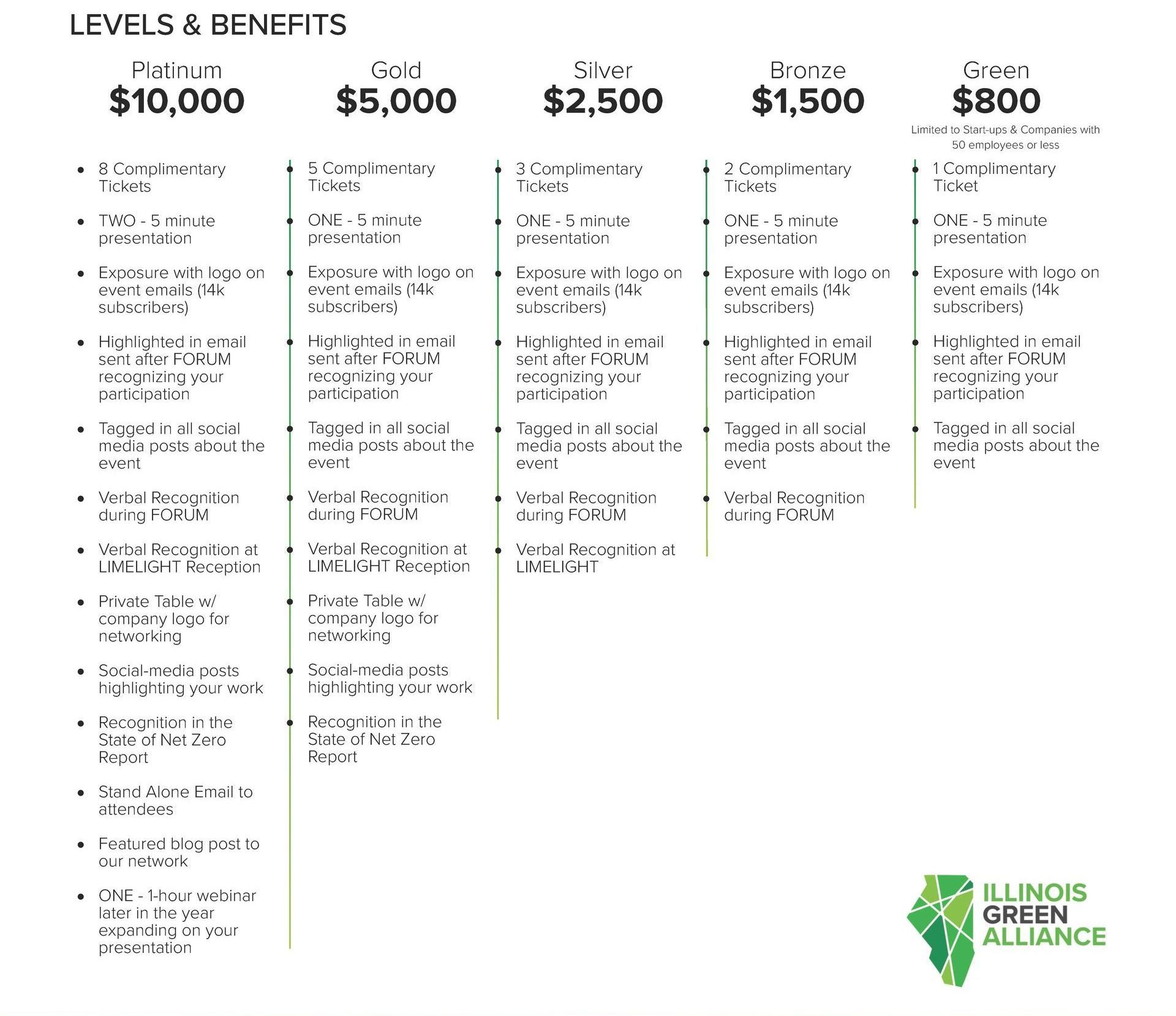 LEVELS & BENEFITS

Platinum
$10,000

- 8 Complimentary Tickets
- TWO - 5 minute presentation
- Exposure with logo on event emails (14k subscribers)
- Highlighted in email sent after FORUM recognizing your participation
- Tagged in all social media posts about the event
- Verbal Recognition during FORUM
- Verbal Recognition at LIMELIGHT Reception
- Private Table w/ company logo for networking
- Social-media posts highlighting your work
- Recognition in the State of Net Zero Report
- Stand Alone Email to attendees
- Featured blog post to our network
- ONE - 1-hour webinar later in the year expanding on your presentation

Gold
$5,000

- 5 Complimentary Tickets
- ONE - 5 minute presentation
- Exposure with logo on event emails (14k subscribers)
- Highlighted in email sent after FORUM recognizing your participation
- Tagged in all social media posts about the event
- Verbal Recognition during FORUM
- Verbal Recognition at LIMELIGHT Reception
- Private Table w/ company logo for networking
- Social-media posts highlighting your work
- Recognition in the State of Net Zero Report

Silver
$2,500

- 3 Complimentary Tickets
- ONE - 5 minute presentation
- Exposure with logo on event emails (14k subscribers)
- Highlighted in email sent after FORUM recognizing your participation
- Tagged in all social media posts about the event
- Verbal Recognition during FORUM
- Verbal Recognition at LIMELIGHT

Bronze
$1,500

- 2 Complimentary Tickets
- ONE - 5 minute presentation
- Exposure with logo on event emails (14k subscribers)
- Highlighted in email sent after FORUM recognizing your participation
- Tagged in all social media posts about the event
- Verbal Recognition during FORUM

Green
$800
Limited to Start-ups & Companies with 50 employees or less

- 1 Complimentary Ticket
- ONE - 5 minute presentation
- Exposure with logo on event emails (14k subscribers)
- Highlighted in email sent after FORUM recognizing your participation
- Tagged in all social media posts about the event

ILLINOIS GREEN ALLIANCE